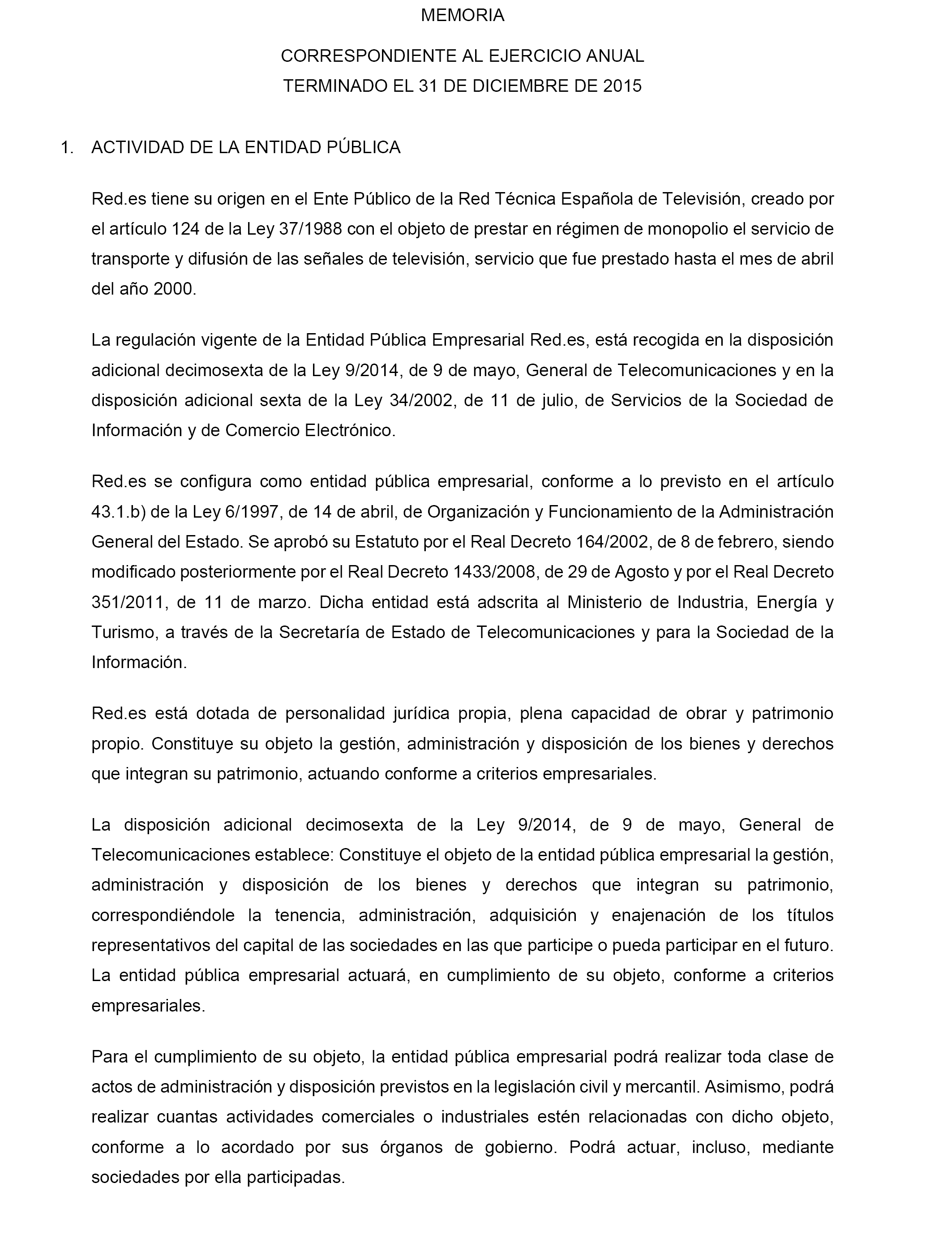 MEMORIA

CORRESPONDIENTE AL EJERCICIO ANUAL
TERMINADO EL 31 DE DICIEMBRE DE 2015

1. ACTIVIDAD DE LA ENTIDAD PÚBLICA

Red.es tiene su origen en el Ente Público de la Red Técnica Española de Televisión, creado por el artículo 124 de la Ley 37/1988 con el objeto de prestar en régimen de monopolio el servicio de transporte y difusión de las señales de televisión, servicio que fue prestado hasta el mes de abril del año 2000.

La regulación vigente de la Entidad Pública Empresarial Red.es, está recogida en la disposición adicional decimosexta de la Ley 9/2014, de 9 de mayo, General de Telecomunicaciones y en la disposición adicional sexta de la Ley 34/2002, de 11 de julio, de Servicios de la Sociedad de Información y de Comercio Electrónico.

Red.es se configura como entidad pública empresarial, conforme a lo previsto en el artículo 43.1.b) de la Ley 6/1997, de 14 de abril, de Organización y Funcionamiento de la Administración General del Estado. Se aprobó su Estatuto por el Real Decreto 164/2002, de 8 de febrero, siendo modificado posteriormente por el Real Decreto 1433/2008, de 29 de Agosto y por el Real Decreto 351/2011, de 11 de marzo. Dicha entidad está adscrita al Ministerio de Industria, Energía y Turismo, a través de la Secretaría de Estado de Telecomunicaciones y para la Sociedad de la Información.

Red.es está dotada de personalidad jurídica propia, plena capacidad de obrar y patrimonio propio. Constituye su objeto la gestión, administración y disposición de los bienes y derechos que integran su patrimonio, actuando conforme a criterios empresariales.

La disposición adicional decimosexta de la Ley 9/2014, de 9 de mayo, General de Telecomunicaciones establece: Constituye el objeto de la entidad pública empresarial la gestión, administración y disposición de los bienes y derechos que integran su patrimonio, correspondiéndole la tenencia, administración, adquisición y enajenación de los títulos representativos del capital de las sociedades en las que participe o pueda participar en el futuro. La entidad pública empresarial actuará, en cumplimiento de su objeto, conforme a criterios empresariales.

Para el cumplimiento de su objeto, la entidad pública empresarial podrá realizar toda clase de actos de administración y disposición previstos en la legislación civil y mercantil. Asimismo, podrá realizar cuantas actividades comerciales o industriales estén relacionadas con dicho objeto, conforme a lo acordado por sus órganos de gobierno. Podrá actuar, incluso, mediante sociedades por ella participadas.